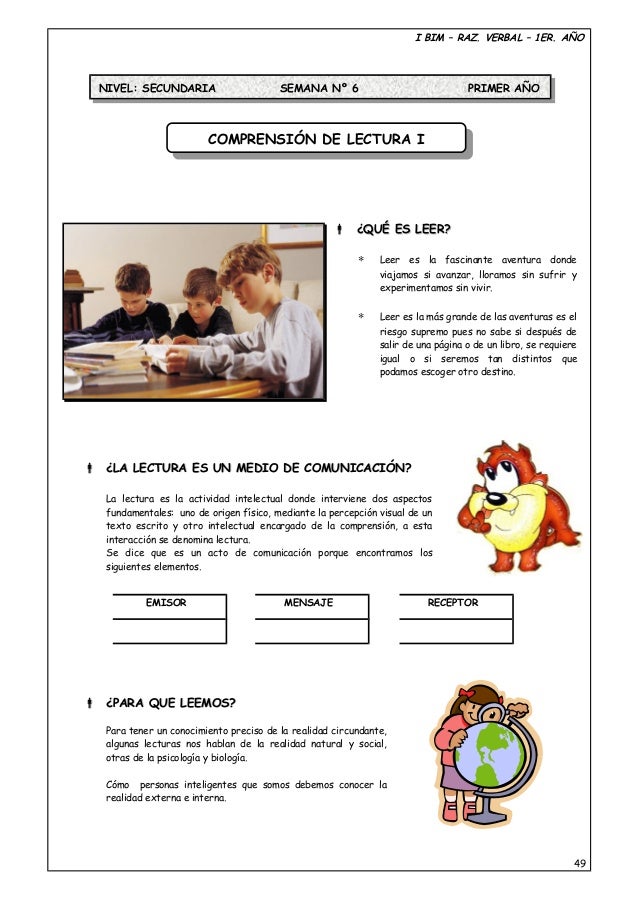 I BIM – RAZ. VERBAL – 1ER. AÑO

NIVEL: SECUNDARIA SEMANA Nº 6 PRIMER AÑO

COMPRENSIÓN DE LECTURA I

¿QUÉ ES LEER?

* Leer es la fascinante aventura donde viajamos si avanzar, lloramos sin sufrir y experimentamos sin vivir.

* Leer es la más grande de las aventuras es el riesgo supremo pues no sabe si después de salir de una página o de un libro, se requiere igual o si seremos tan distintos que podamos escoger otro destino.

¿LA LECTURA ES UN MEDIO DE COMUNICACIÓN?

La lectura es la actividad intelectual donde interviene dos aspectos fundamentales: uno de origen físico, mediante la percepción visual de un texto escrito y otro intelectual encargado de la comprensión, a esta interacción se denomina lectura.
Se dice que es un acto de comunicación porque encontramos los siguientes elementos.

| EMISOR | MENSAJE | RECEPTOR |
|---|---|---|
| | | |

¿PARA QUE LEEMOS?

Para tener un conocimiento preciso de la realidad circundante, algunas lecturas nos hablan de la realidad natural y social, otras de la psicología y biología.

Cómo personas inteligentes que somos debemos conocer la realidad externa e interna.

49